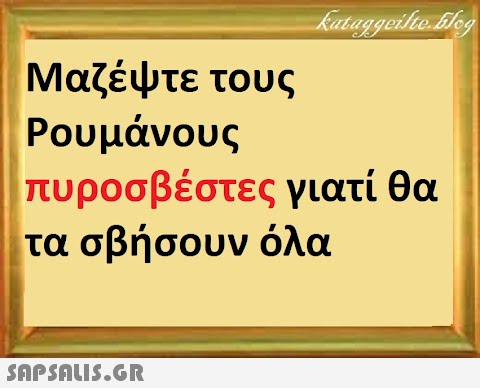 kataggeilte.blog

Μαζέψτε τους Ρουμάνους πυροσβέστες γιατί θα τα σβήσουν όλα

SAPSALIS.GR